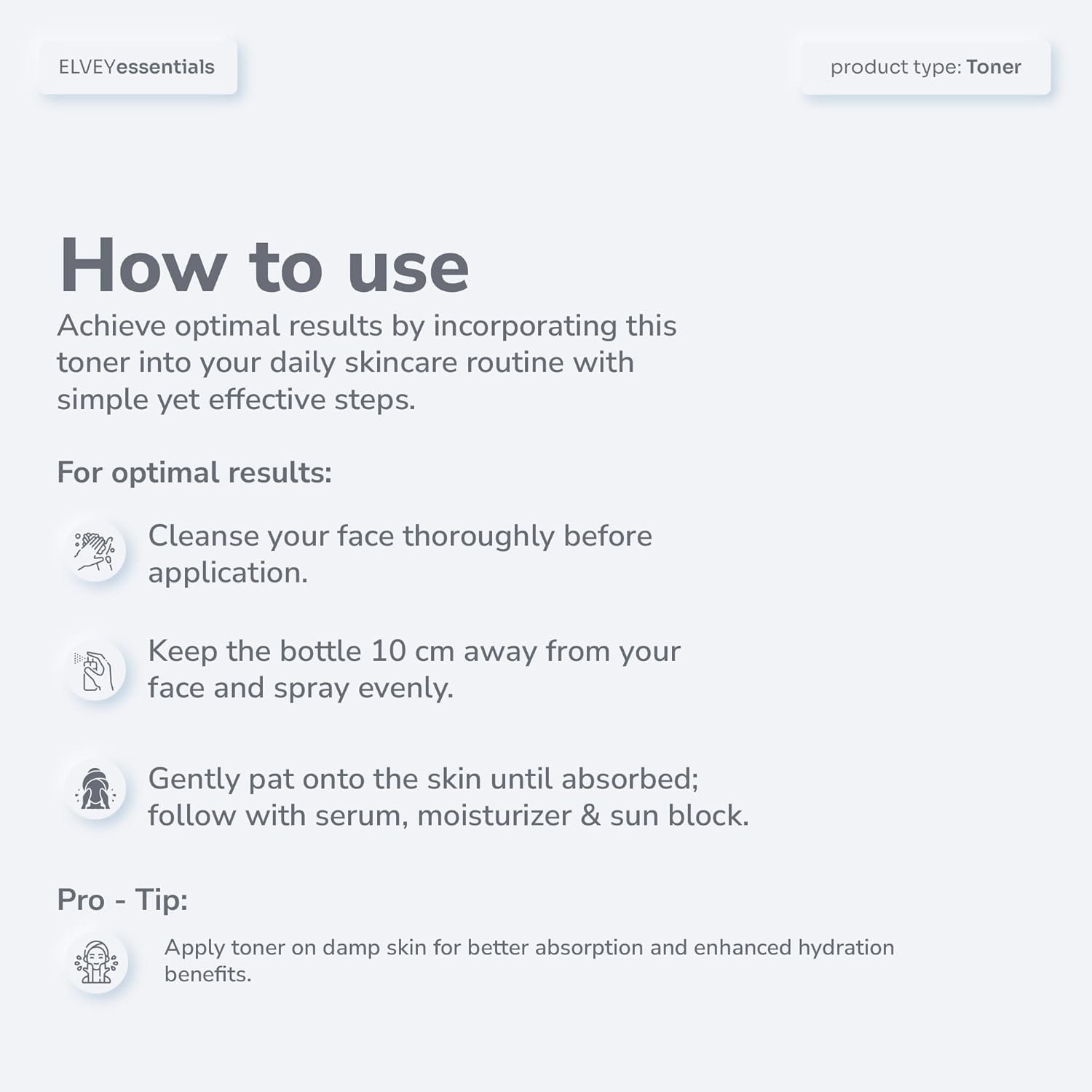 ELVEYessentials

product type: Toner

How to use

Achieve optimal results by incorporating this toner into your daily skincare routine with simple yet effective steps.

For optimal results:

Cleanse your face thoroughly before application.

Keep the bottle 10 cm away from your face and spray evenly.

Gently pat onto the skin until absorbed; follow with serum, moisturizer & sun block.

Pro - Tip:

Apply toner on damp skin for better absorption and enhanced hydration benefits.